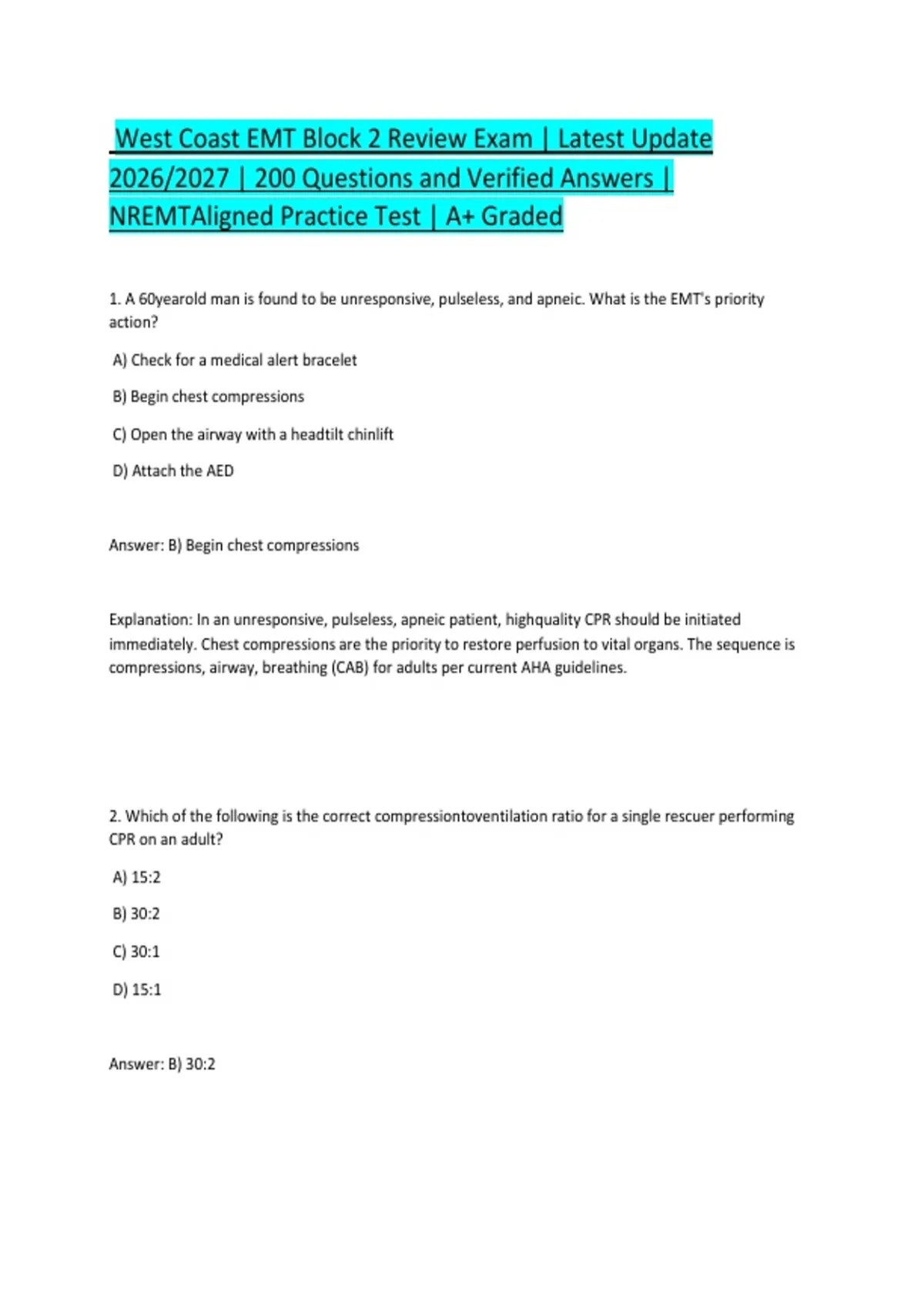 West Coast EMT Block 2 Review Exam | Latest Update 2026/2027 | 200 Questions and Verified Answers | NREMTAligned Practice Test | A+ Graded

1. A 60yearold man is found to be unresponsive, pulseless, and apneic. What is the EMT's priority action?

A) Check for a medical alert bracelet

B) Begin chest compressions

C) Open the airway with a headtilt chinlift

D) Attach the AED

Answer: B) Begin chest compressions

Explanation: In an unresponsive, pulseless, apneic patient, highquality CPR should be initiated immediately. Chest compressions are the priority to restore perfusion to vital organs. The sequence is compressions, airway, breathing (CAB) for adults per current AHA guidelines.

2. Which of the following is the correct compressiontoventilation ratio for a single rescuer performing CPR on an adult?

A) 15:2

B) 30:2

C) 30:1

D) 15:1

Answer: B) 30:2